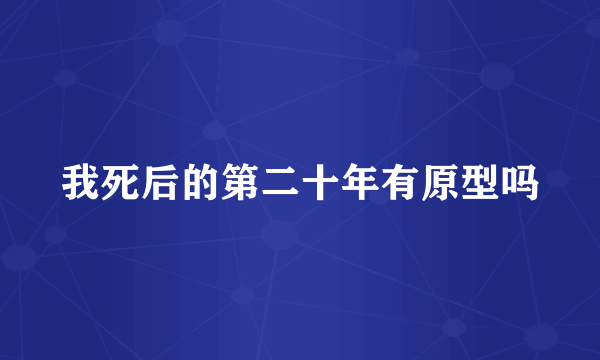 我死后的第二十年有原型吗